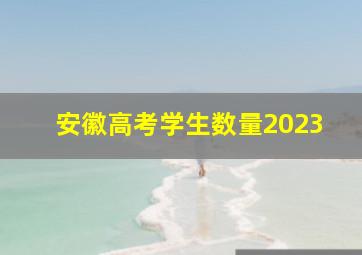 安徽高考学生数量2023